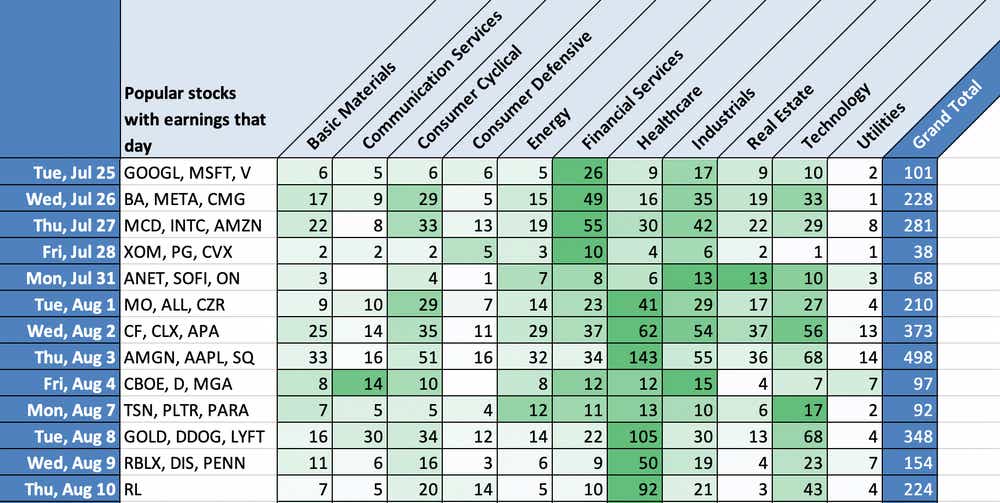 |  | Popular stocks with earnings that day | Basic Materials | Communication Services | Consumer Cyclical | Consumer Defensive | Energy | Financial Services | Healthcare | Industrials | Real Estate | Technology | Utilities | Grand Total |
|---|---|---|---|---|---|---|---|---|---|---|---|---|---|
| Tue, Jul 25 | GOOGL, MSFT, V | 6 | 5 | 6 | 6 | 5 | 26 | 9 | 17 | 9 | 10 | 2 | 101 |
| Wed, Jul 26 | BA, META, CMG | 17 | 9 | 29 | 5 | 15 | 49 | 16 | 35 | 19 | 33 | 1 | 228 |
| Thu, Jul 27 | MCD, INTC, AMZN | 22 | 8 | 33 | 13 | 19 | 55 | 30 | 42 | 22 | 29 | 8 | 281 |
| Fri, Jul 28 | XOM, PG, CVX | 2 | 2 | 2 | 5 | 3 | 10 | 4 | 6 | 2 | 1 | 1 | 38 |
| Mon, Jul 31 | ANET, SOFI, ON | 3 |  | 4 | 1 | 7 | 8 | 6 | 13 | 13 | 10 | 3 | 68 |
| Tue, Aug 1 | MO, ALL, CZR | 9 | 10 | 29 | 7 | 14 | 23 | 41 | 29 | 17 | 27 | 4 | 210 |
| Wed, Aug 2 | CF, CLX, APA | 25 | 14 | 35 | 11 | 29 | 37 | 62 | 54 | 37 | 56 | 13 | 373 |
| Thu, Aug 3 | AMGN, AAPL, SQ | 33 | 16 | 51 | 16 | 32 | 34 | 143 | 55 | 36 | 68 | 14 | 498 |
| Fri, Aug 4 | CBOE, D, MGA | 8 | 14 | 10 |  | 8 | 12 | 12 | 15 | 4 | 7 | 7 | 97 |
| Mon, Aug 7 | TSN, PLTR, PARA | 7 | 5 | 5 | 4 | 12 | 11 | 13 | 10 | 6 | 17 | 2 | 92 |
| Tue, Aug 8 | GOLD, DDOG, LYFT | 16 | 30 | 34 | 12 | 14 | 22 | 105 | 30 | 13 | 68 | 4 | 348 |
| Wed, Aug 9 | RBLX, DIS, PENN | 11 | 6 | 16 | 3 | 6 | 9 | 50 | 19 | 4 | 23 | 7 | 154 |
| Thu, Aug 10 | RL | 7 | 5 | 20 | 14 | 5 | 10 | 92 | 21 | 3 | 43 | 4 | 224 |